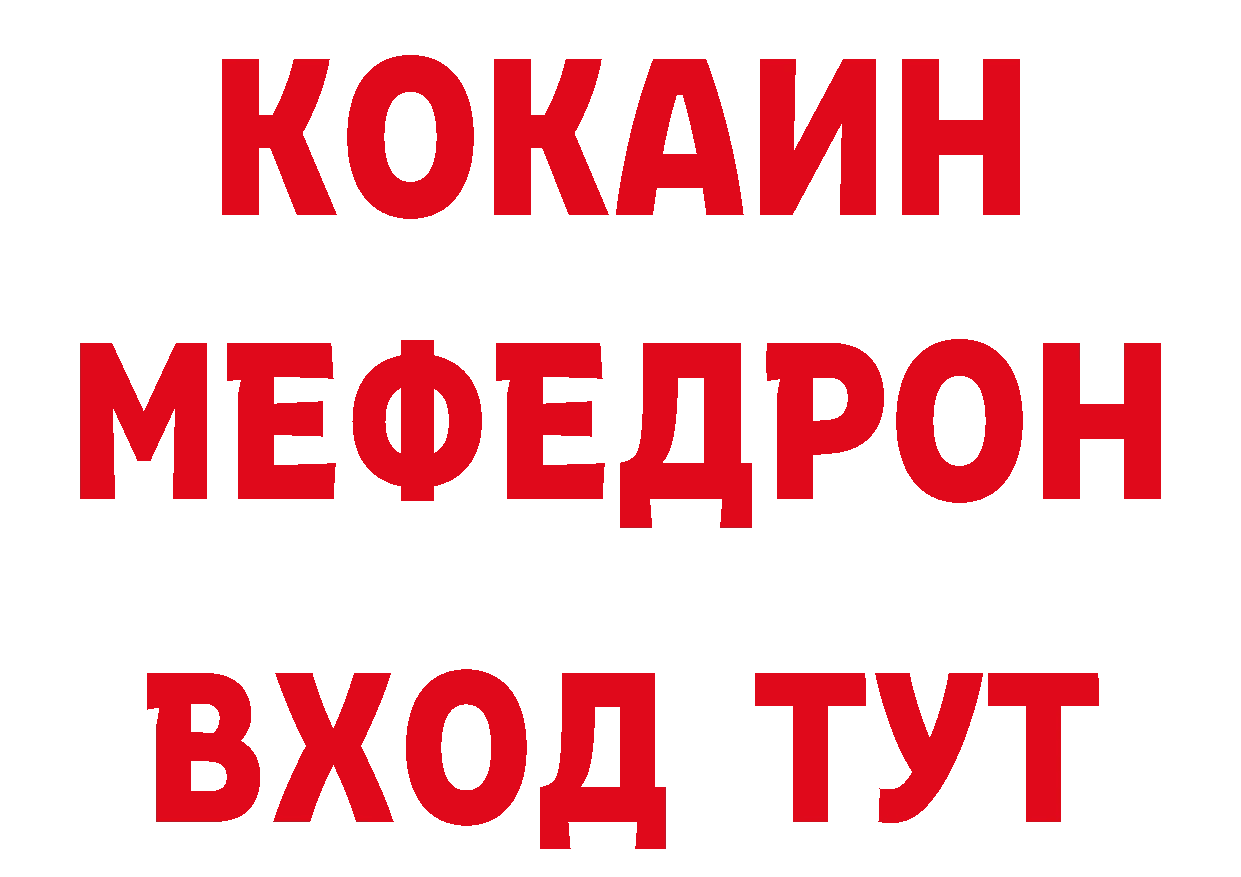 КОКАИН
МЕФЕДРОН
ВХОД ТУТ